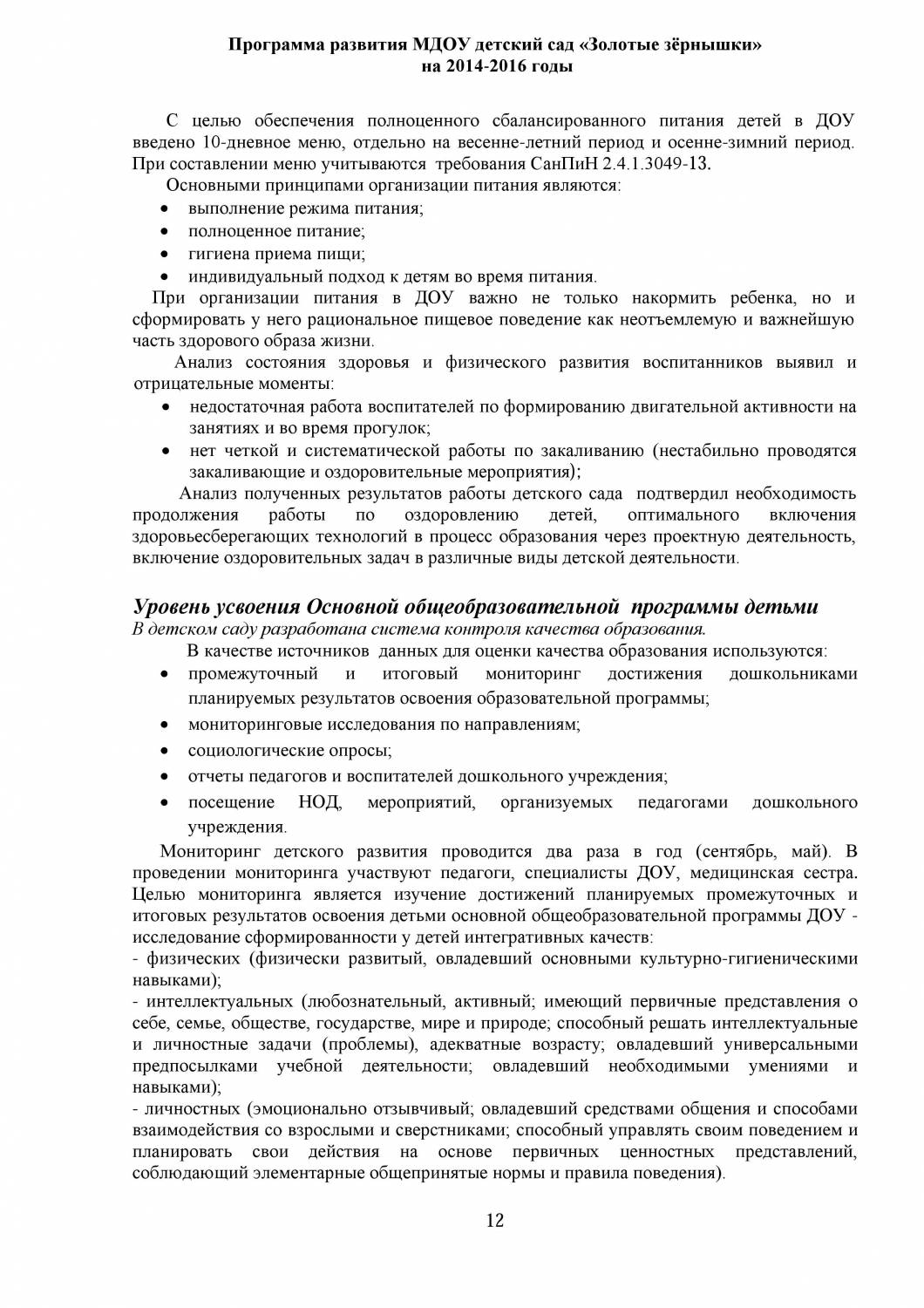 Программа развития МДОУ детский сад «Золотые зёрнышки»
на 2014-2016 годы

С целью обеспечения полноценного сбалансированного питания детей в ДОУ введено 10-дневное меню, отдельно на весенне-летний период и осенне-зимний период. При составлении меню учитываются требования СанПиН 2.4.1.3049-13.

Основными принципами организации питания являются:
• выполнение режима питания;
• полноценное питание;
• гигиена приема пищи;
• индивидуальный подход к детям во время питания.

При организации питания в ДОУ важно не только накормить ребенка, но и сформировать у него рациональное пищевое поведение как неотъемлемую и важнейшую часть здорового образа жизни.

Анализ состояния здоровья и физического развития воспитанников выявил и отрицательные моменты:
• недостаточная работа воспитателей по формированию двигательной активности на занятиях и во время прогулок;
• нет четкой и систематической работы по закаливанию (нестабильно проводятся закаливающие и оздоровительные мероприятия);

Анализ полученных результатов работы детского сада подтвердил необходимость продолжения работы по оздоровлению детей, оптимального включения здоровьесберегающих технологий в процесс образования через проектную деятельность, включение оздоровительных задач в различные виды детской деятельности.

Уровень усвоения Основной общеобразовательной программы детьми
В детском саду разработана система контроля качества образования.

В качестве источников данных для оценки качества образования используются:
• промежуточный и итоговый мониторинг достижения дошкольниками планируемых результатов освоения образовательной программы;
• мониторинговые исследования по направлениям;
• социологические опросы;
• отчеты педагогов и воспитателей дошкольного учреждения;
• посещение НОД, мероприятий, организуемых педагогами дошкольного учреждения.

Мониторинг детского развития проводится два раза в год (сентябрь, май). В проведении мониторинга участвуют педагоги, специалисты ДОУ, медицинская сестра. Целью мониторинга является изучение достижений планируемых промежуточных и итоговых результатов освоения детьми основной общеобразовательной программы ДОУ - исследование сформированности у детей интегративных качеств:
- физических (физически развитый, овладевший основными культурно-гигиеническими навыками);
- интеллектуальных (любознательный, активный; имеющий первичные представления о себе, семье, обществе, государстве, мире и природе; способный решать интеллектуальные и личностные задачи (проблемы), адекватные возрасту; овладевший универсальными предпосылками учебной деятельности; овладевший необходимыми умениями и навыками);
- личностных (эмоционально отзывчивый; овладевший средствами общения и способами взаимодействия со взрослыми и сверстниками; способный управлять своим поведением и планировать свои действия на основе первичных ценностных представлений, соблюдающий элементарные общепринятые нормы и правила поведения).

12